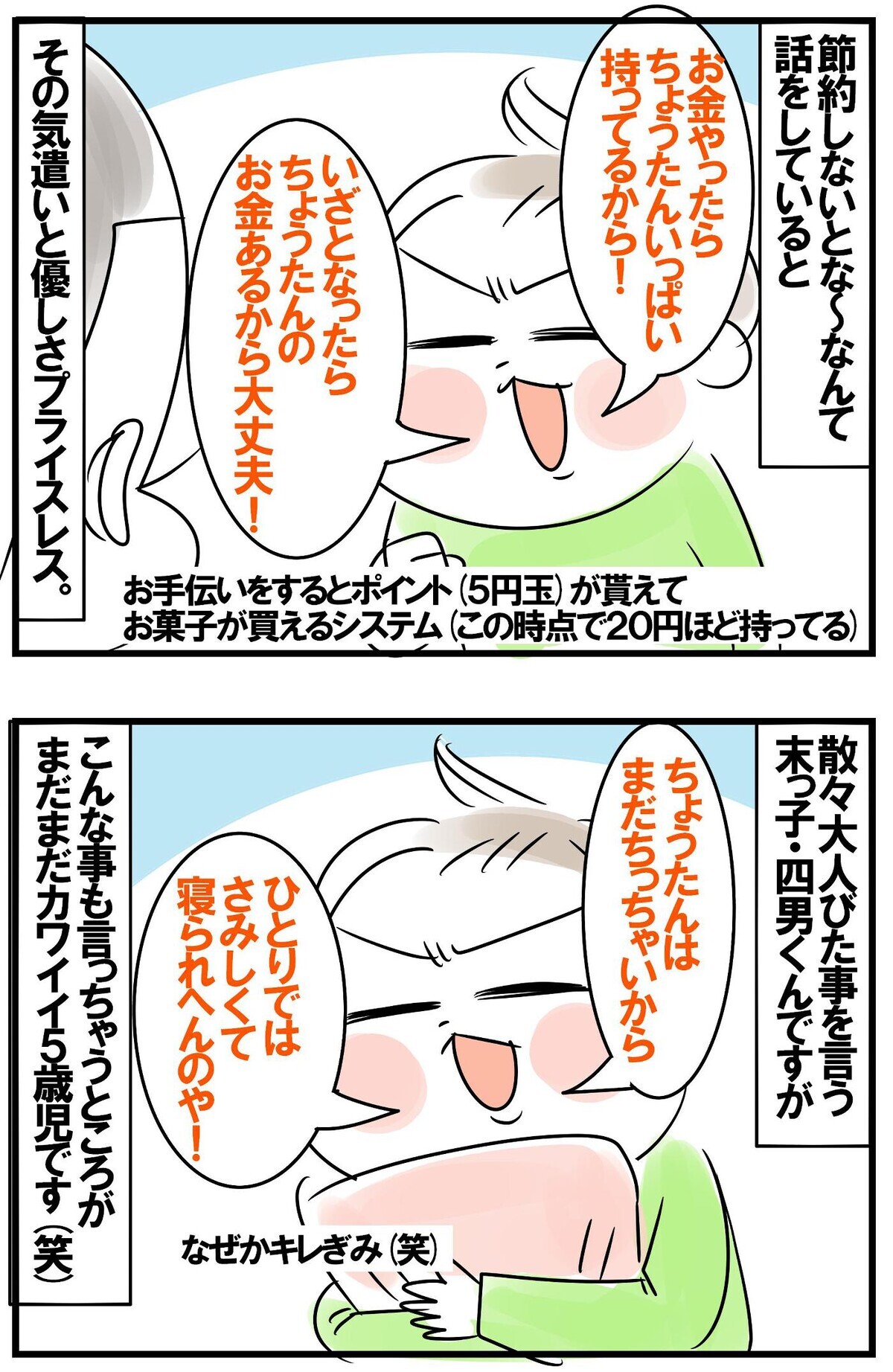 節約しないとな〜なんて話をしていると

お金やったらちょうたんいっぱい持ってるから！

いざとなったらちょうたんのお金あるから大丈夫！

その気遣いと優しさプライスレス。

お手伝いをするとポイント（5円玉）が貰えてお菓子が買えるシステム（この時点で20円ほど持ってる）

散々大人びた事を言う末っ子・四男くんですが

ちょうたんはまだちっちゃいから

ひとりではさみしくて寝られへんのや！

こんな事も言っちゃうところがまだまだカワイイ5歳児です（笑）

なぜかキレぎみ（笑）